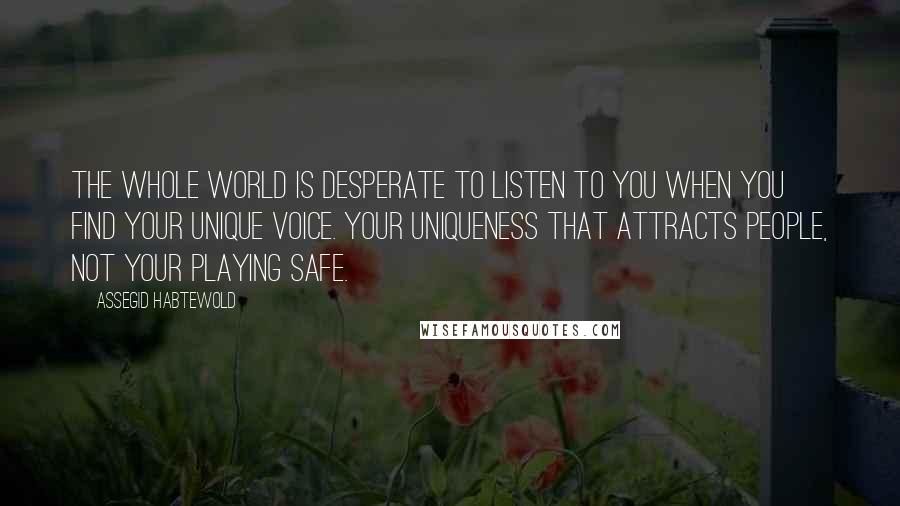 THE WHOLE WORLD IS DESPERATE TO LISTEN TO YOU WHEN YOU FIND YOUR UNIQUE VOICE. YOUR UNIQUENESS THAT ATTRACTS PEOPLE, NOT YOUR PLAYING SAFE.

ASSEGID HABTEWOLD

WISEFAMOUSQUOTES.COM